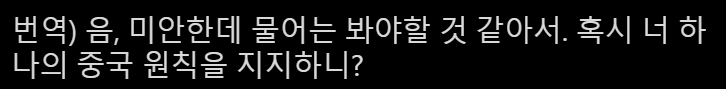 번역) 음, 미안한데 물어는 봐야할 것 같아서. 혹시 너 하나의 중국 원칙을 지지하니?